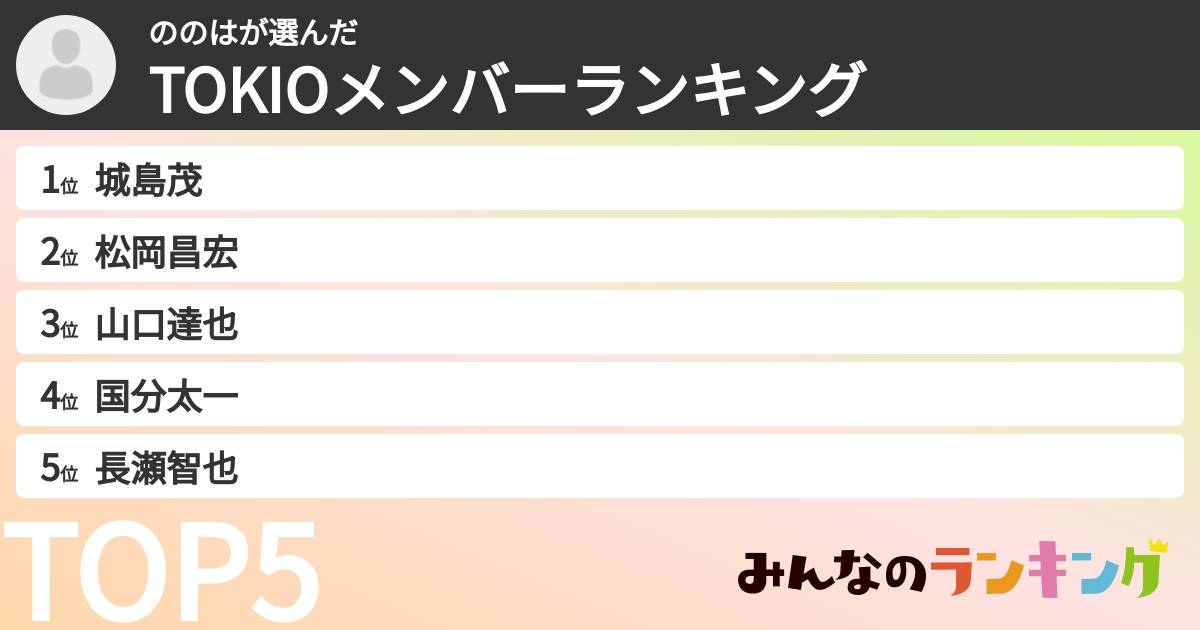 ののはが選んだ
TOKIOメンバーランキング

1位 城島茂

2位 松岡昌宏

3位 山口達也

4位 国分太一

5位 長瀬智也

TOP5

みんなのランキング